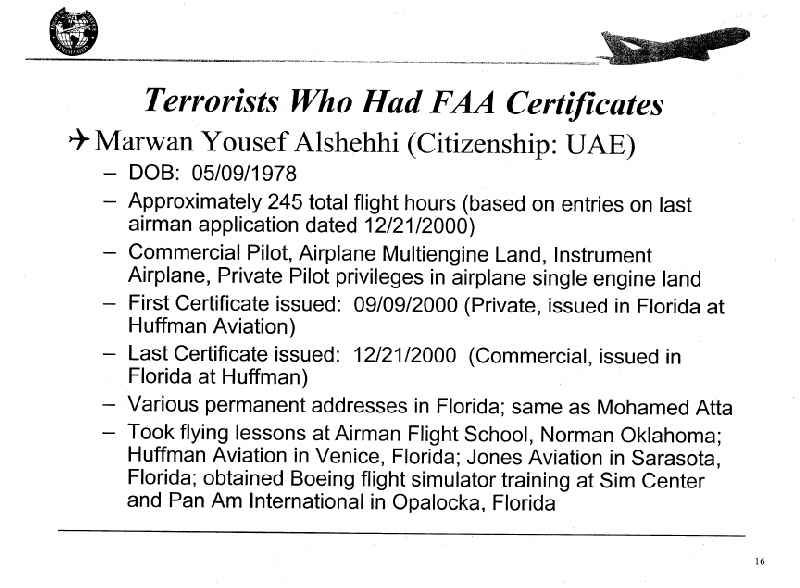 Terrorists Who Had FAA Certificates

✈ Marwan Yousef Alshehhi (Citizenship: UAE)

– DOB: 05/09/1978
– Approximately 245 total flight hours (based on entries on last airman application dated 12/21/2000)
– Commercial Pilot, Airplane Multiengine Land, Instrument Airplane, Private Pilot privileges in airplane single engine land
– First Certificate issued: 09/09/2000 (Private, issued in Florida at Huffman Aviation)
– Last Certificate issued: 12/21/2000 (Commercial, issued in Florida at Huffman)
– Various permanent addresses in Florida; same as Mohamed Atta
– Took flying lessons at Airman Flight School, Norman Oklahoma; Huffman Aviation in Venice, Florida; Jones Aviation in Sarasota, Florida; obtained Boeing flight simulator training at Sim Center and Pan Am International in Opalocka, Florida

16